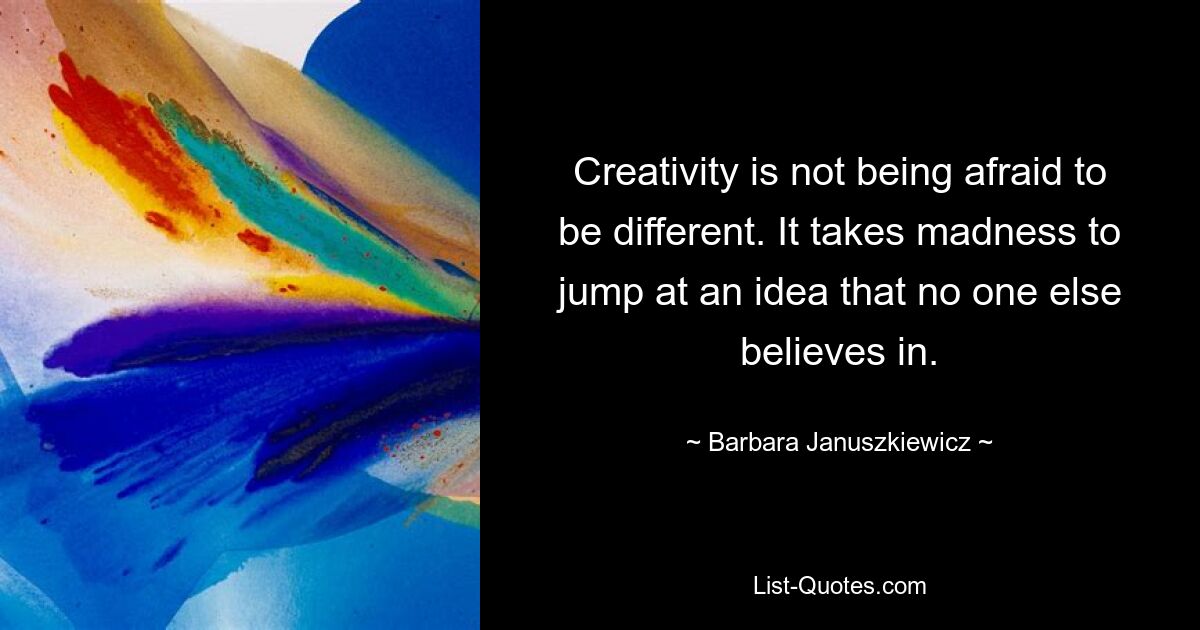 Creativity is not being afraid to be different. It takes madness to jump at an idea that no one else believes in.

~ Barbara Januszkiewicz ~

List-Quotes.com